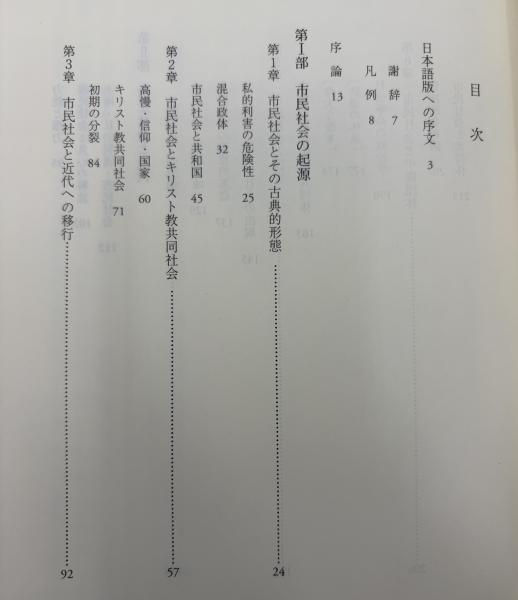 目次

日本語版への序文　3

謝辞　7

凡例　8

序論　13

第I部　市民社会の起源

第1章　市民社会とその古典的形態……24

私的利害の危険性　25

混合政体　32

市民社会と共和国　45

第2章　市民社会とキリスト教共同社会……57

高慢・信仰・国家　60

キリスト教共同社会　71

初期の分裂　84

第3章　市民社会と近代への移行……92